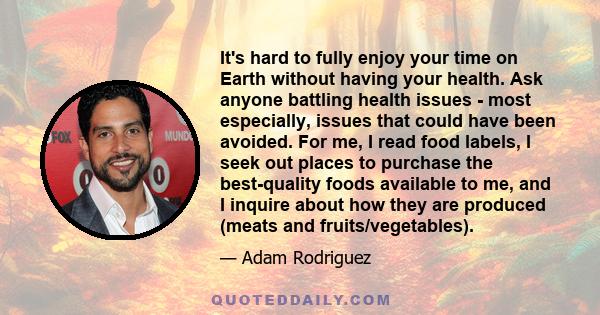 FOX
MUND

It's hard to fully enjoy your time on Earth without having your health. Ask anyone battling health issues - most especially, issues that could have been avoided. For me, I read food labels, I seek out places to purchase the best-quality foods available to me, and I inquire about how they are produced (meats and fruits/vegetables).

— Adam Rodriguez

QUOTEDDAILY.COM